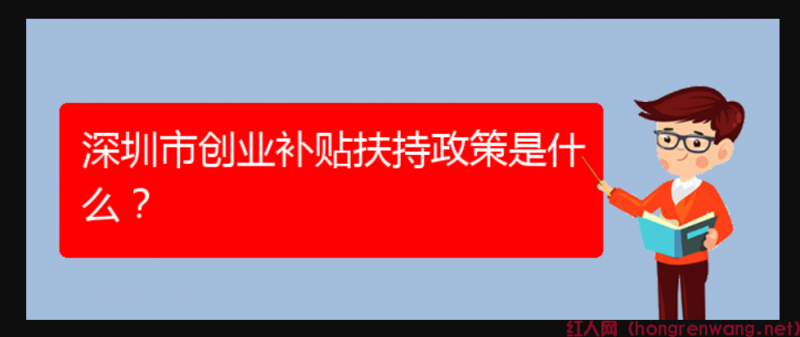 深圳市创业补贴扶持政策是什么？

红人网（hongrenwang.net）